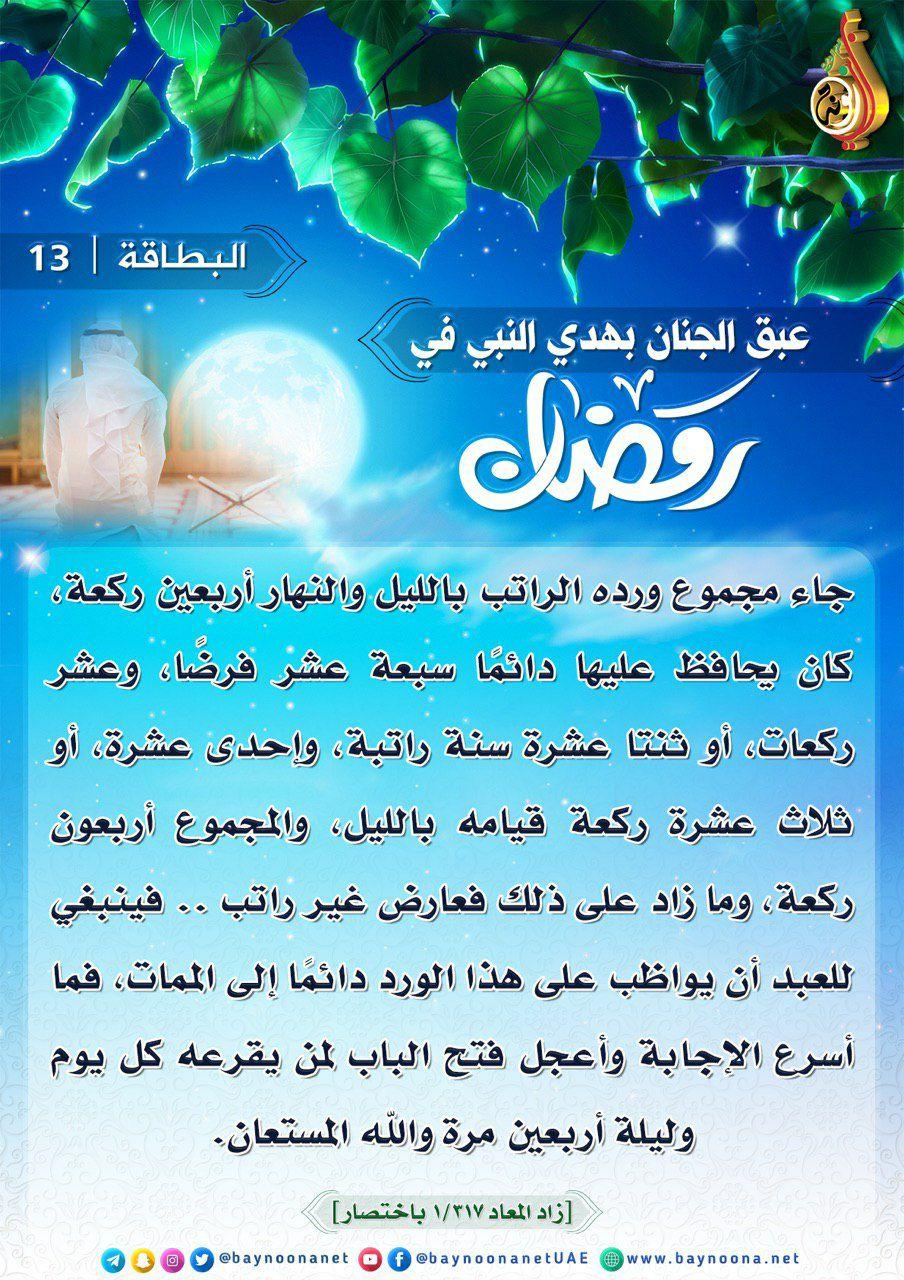 البطاقة | 13

عبق الجنان بهدي النبي في

رمضان

جاء مجموع ورده الراتب بالليل والنهار أربعين ركعة، كان يحافظ عليها دائمًا سبعة عشر فرضًا، وعشر ركعات، أو ثنتا عشرة سنة راتبة، وإحدى عشرة، أو ثلاث عشرة ركعة قيامه بالليل، والمجموع أربعون ركعة، وما زاد على ذلك فعارض غير راتب .. فينبغي للعبد أن يواظب على هذا الورد دائمًا إلى الممات، فما أسرع الإجابة وأعجل فتح الباب لمن يقرعه كل يوم وليلة أربعين مرة والله المستعان.

[زاد المعاد ١/٣١٧ باختصار]

@baynoonanet @baynoonanetUAE www.baynoona.net